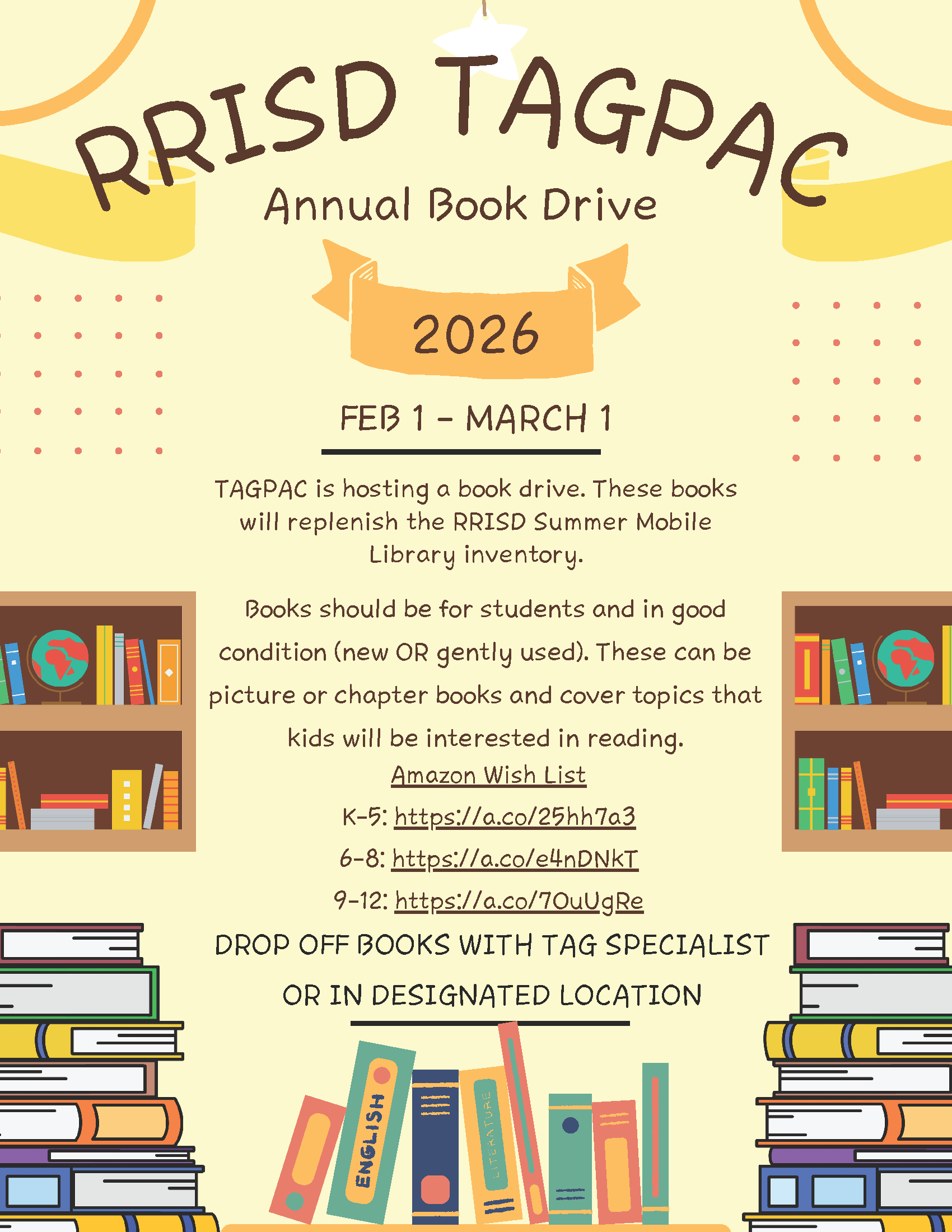 RRISD TAGPAC

Annual Book Drive

2026

FEB 1 - MARCH 1

TAGPAC is hosting a book drive. These books will replenish the RRISD Summer Mobile Library inventory.

Books should be for students and in good condition (new OR gently used). These can be picture or chapter books and cover topics that kids will be interested in reading.

Amazon Wish List

K-5: https://a.co/25hh7a3

6-8: https://a.co/e4nDNkT

9-12: https://a.co/7OuUgRe

DROP OFF BOOKS WITH TAG SPECIALIST OR IN DESIGNATED LOCATION

ENGLISH

LITERATURE